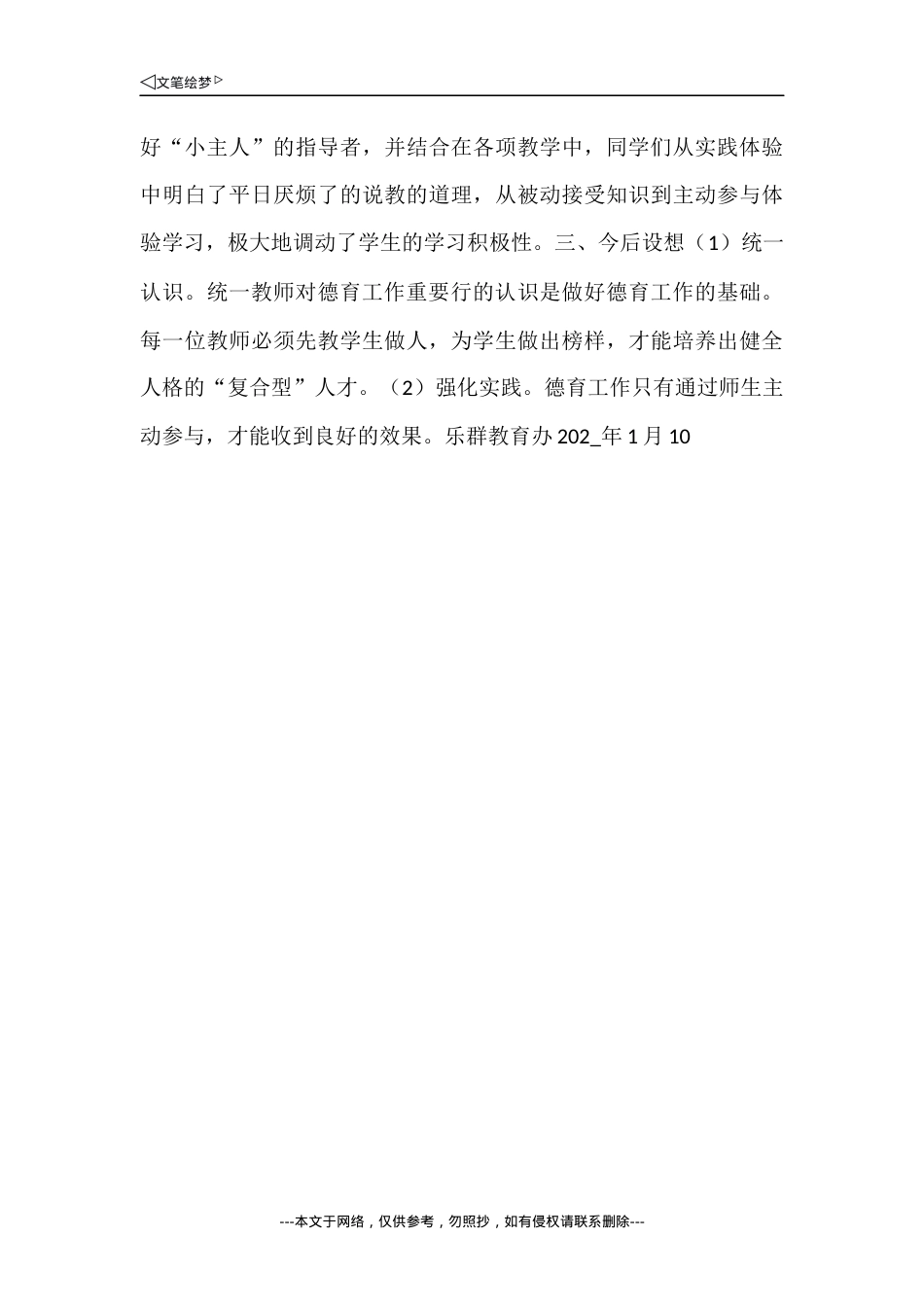 ◁文笔绘梦▷

好“小主人”的指导者，并结合在各项教学中，同学们从实践体验中明白了平日厌烦了的说教的道理，从被动接受知识到主动参与体验学习，极大地调动了学生的学习积极性。三、今后设想（1）统一认识。统一教师对德育工作重要行的认识是做好德育工作的基础。每一位教师必须先教学生做人，为学生做出榜样，才能培养出健全人格的“复合型”人才。（2）强化实践。德育工作只有通过师生主动参与，才能收到良好的效果。乐群教育办 202_年 1 月 10

---本文于网络，仅供参考，勿照抄，如有侵权请联系删除---